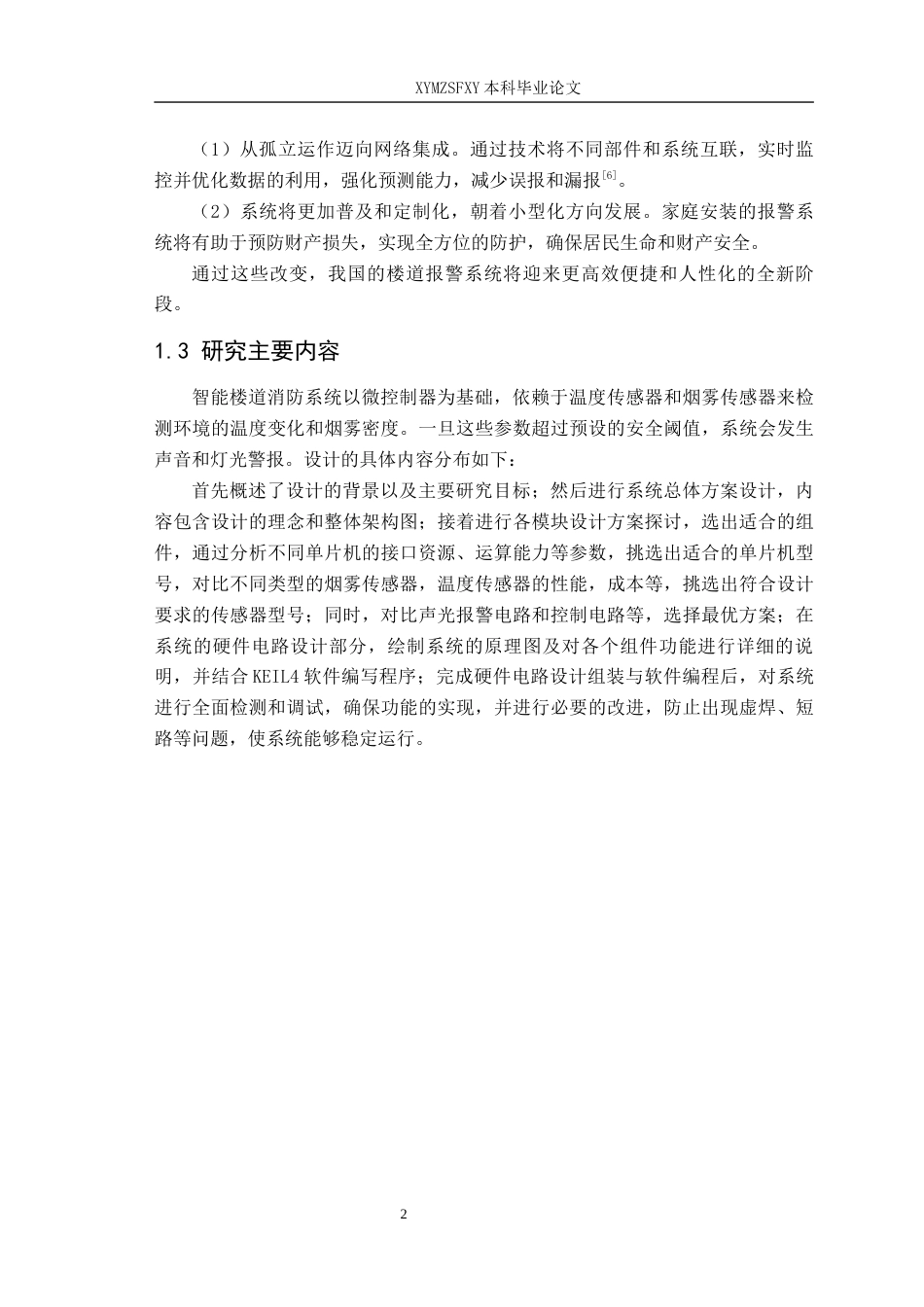 XYMZSFXY 本科毕业论文

（1）从孤立运作迈向网络集成。通过技术将不同部件和系统互联，实时监控并优化数据的利用，强化预测能力，减少误报和漏报$^{[6]}$。

（2）系统将更加普及和定制化，朝着小型化方向发展。家庭安装的报警系统将有助于预防财产损失，实现全方位的防护，确保居民生命和财产安全。

通过这些改变，我国的楼道报警系统将迎来更高效便捷和人性化的全新阶段。

1.3 研究主要内容

智能楼道消防系统以微控制器为基础，依赖于温度传感器和烟雾传感器来检测环境的温度变化和烟雾密度。一旦这些参数超过预设的安全阈值，系统会发生声音和灯光警报。设计的具体内容分布如下：

首先概述了设计的背景以及主要研究目标；然后进行系统总体方案设计，内容包含设计的理念和整体架构图；接着进行各模块设计方案探讨，选出适合的组件，通过分析不同单片机的接口资源、运算能力等参数，挑选出适合的单片机型号，对比不同类型的烟雾传感器，温度传感器的性能，成本等，挑选出符合设计要求的传感器型号；同时，对比声光报警电路和控制电路等，选择最优方案；在系统的硬件电路设计部分，绘制系统的原理图及对各个组件功能进行详细的说明，并结合 KEIL4 软件编写程序；完成硬件电路设计组装与软件编程后，对系统进行全面检测和调试，确保功能的实现，并进行必要的改进，防止出现虚焊、短路等问题，使系统能够稳定运行。

2